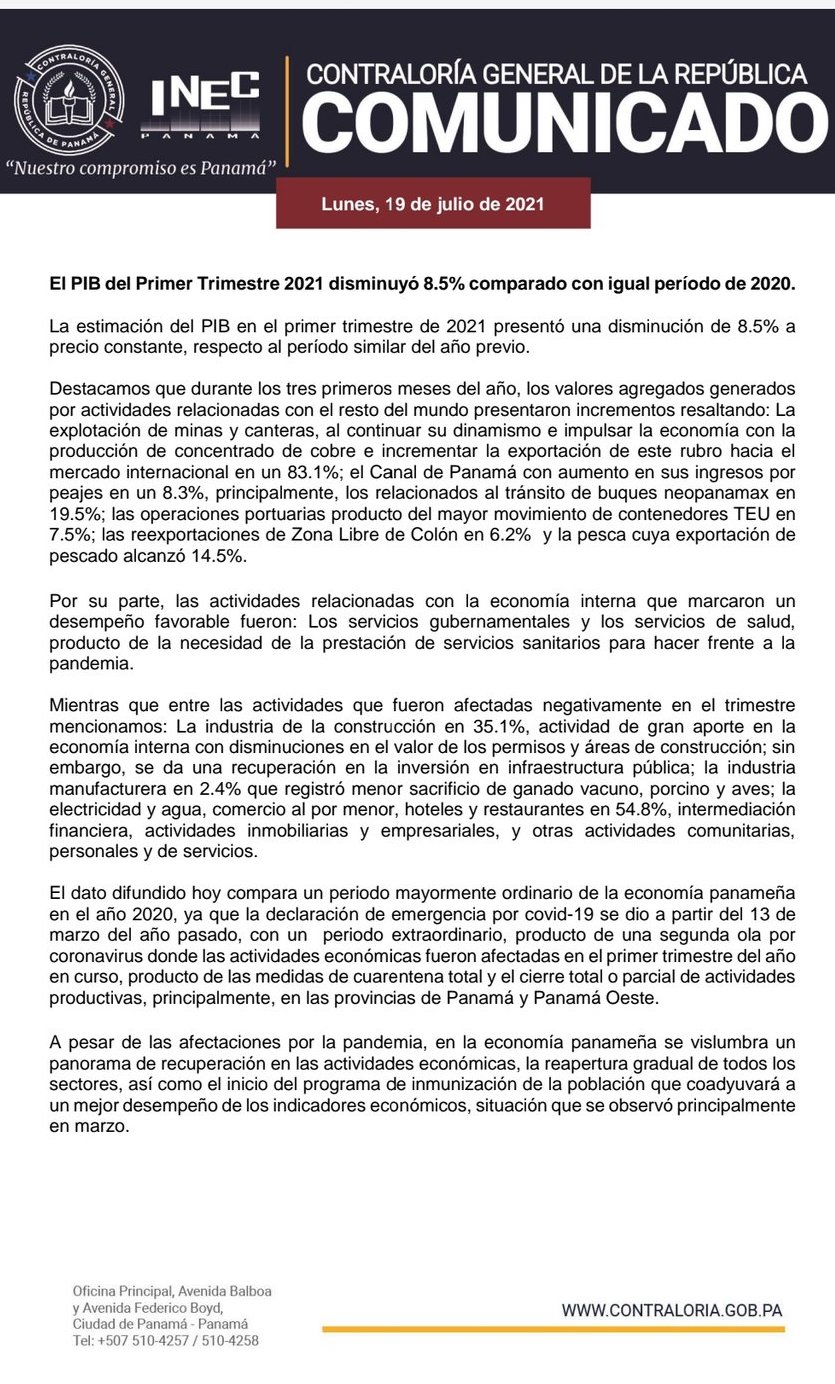 CONTRALORÍA GENERAL REPÚBLICA DE PANAMÁ

INEC PANAMÁ

"Nuestro compromiso es Panamá"

CONTRALORÍA GENERAL DE LA REPÚBLICA
COMUNICADO

Lunes, 19 de julio de 2021

El PIB del Primer Trimestre 2021 disminuyó 8.5% comparado con igual período de 2020.

La estimación del PIB en el primer trimestre de 2021 presentó una disminución de 8.5% a precio constante, respecto al período similar del año previo.

Destacamos que durante los tres primeros meses del año, los valores agregados generados por actividades relacionadas con el resto del mundo presentaron incrementos resaltando: La explotación de minas y canteras, al continuar su dinamismo e impulsar la economía con la producción de concentrado de cobre e incrementar la exportación de este rubro hacia el mercado internacional en un 83.1%; el Canal de Panamá con aumento en sus ingresos por peajes en un 8.3%, principalmente, los relacionados al tránsito de buques neopanamax en 19.5%; las operaciones portuarias producto del mayor movimiento de contenedores TEU en 7.5%; las reexportaciones de Zona Libre de Colón en 6.2% y la pesca cuya exportación de pescado alcanzó 14.5%.

Por su parte, las actividades relacionadas con la economía interna que marcaron un desempeño favorable fueron: Los servicios gubernamentales y los servicios de salud, producto de la necesidad de la prestación de servicios sanitarios para hacer frente a la pandemia.

Mientras que entre las actividades que fueron afectadas negativamente en el trimestre mencionamos: La industria de la construcción en 35.1%, actividad de gran aporte en la economía interna con disminuciones en el valor de los permisos y áreas de construcción; sin embargo, se da una recuperación en la inversión en infraestructura pública; la industria manufacturera en 2.4% que registró menor sacrificio de ganado vacuno, porcino y aves; la electricidad y agua, comercio al por menor, hoteles y restaurantes en 54.8%, intermediación financiera, actividades inmobiliarias y empresariales, y otras actividades comunitarias, personales y de servicios.

El dato difundido hoy compara un periodo mayormente ordinario de la economía panameña en el año 2020, ya que la declaración de emergencia por covid-19 se dio a partir del 13 de marzo del año pasado, con un periodo extraordinario, producto de una segunda ola por coronavirus donde las actividades económicas fueron afectadas en el primer trimestre del año en curso, producto de las medidas de cuarentena total y el cierre total o parcial de actividades productivas, principalmente, en las provincias de Panamá y Panamá Oeste.

A pesar de las afectaciones por la pandemia, en la economía panameña se vislumbra un panorama de recuperación en las actividades económicas, la reapertura gradual de todos los sectores, así como el inicio del programa de inmunización de la población que coadyuvará a un mejor desempeño de los indicadores económicos, situación que se observó principalmente en marzo.

Oficina Principal, Avenida Balboa y Avenida Federico Boyd, Ciudad de Panamá - Panamá
Tel: +507 510-4257 / 510-4258

WWW.CONTRALORIA.GOB.PA